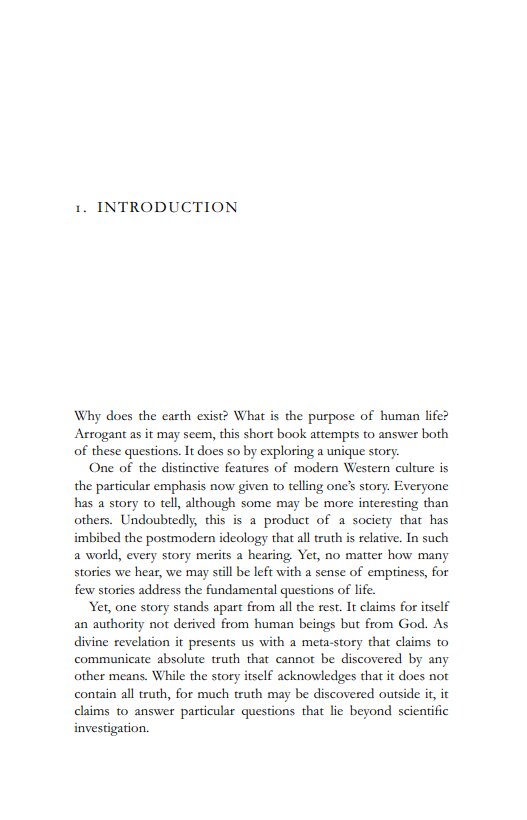 1. INTRODUCTION

Why does the earth exist? What is the purpose of human life? Arrogant as it may seem, this short book attempts to answer both of these questions. It does so by exploring a unique story.

One of the distinctive features of modern Western culture is the particular emphasis now given to telling one's story. Everyone has a story to tell, although some may be more interesting than others. Undoubtedly, this is a product of a society that has imbibed the postmodern ideology that all truth is relative. In such a world, every story merits a hearing. Yet, no matter how many stories we hear, we may still be left with a sense of emptiness, for few stories address the fundamental questions of life.

Yet, one story stands apart from all the rest. It claims for itself an authority not derived from human beings but from God. As divine revelation it presents us with a meta-story that claims to communicate absolute truth that cannot be discovered by any other means. While the story itself acknowledges that it does not contain all truth, for much truth may be discovered outside it, it claims to answer particular questions that lie beyond scientific investigation.